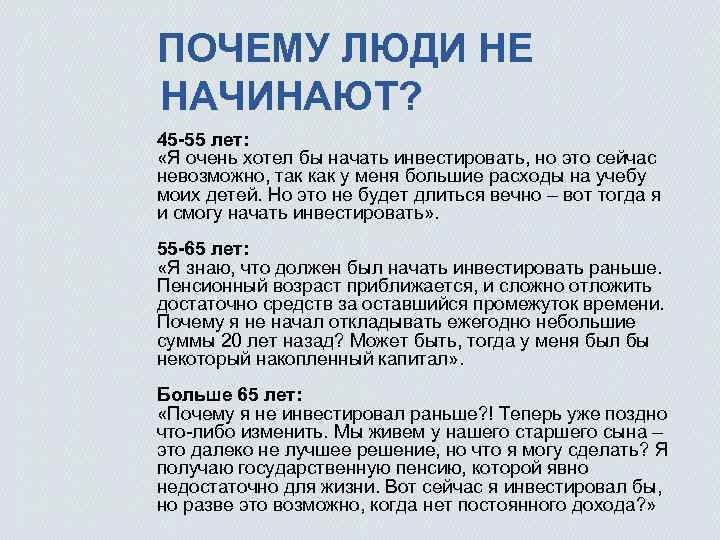 ПОЧЕМУ ЛЮДИ НЕ НАЧИНАЮТ?

45-55 лет:
«Я очень хотел бы начать инвестировать, но это сейчас невозможно, так как у меня большие расходы на учебу моих детей. Но это не будет длиться вечно – вот тогда я и смогу начать инвестировать».

55-65 лет:
«Я знаю, что должен был начать инвестировать раньше. Пенсионный возраст приближается, и сложно отложить достаточно средств за оставшийся промежуток времени. Почему я не начал откладывать ежегодно небольшие суммы 20 лет назад? Может быть, тогда у меня был бы некоторый накопленный капитал».

Больше 65 лет:
«Почему я не инвестировал раньше?! Теперь уже поздно что-либо изменить. Мы живем у нашего старшего сына – это далеко не лучшее решение, но что я могу сделать? Я получаю государственную пенсию, которой явно недостаточно для жизни. Вот сейчас я инвестировал бы, но разве это возможно, когда нет постоянного дохода?»